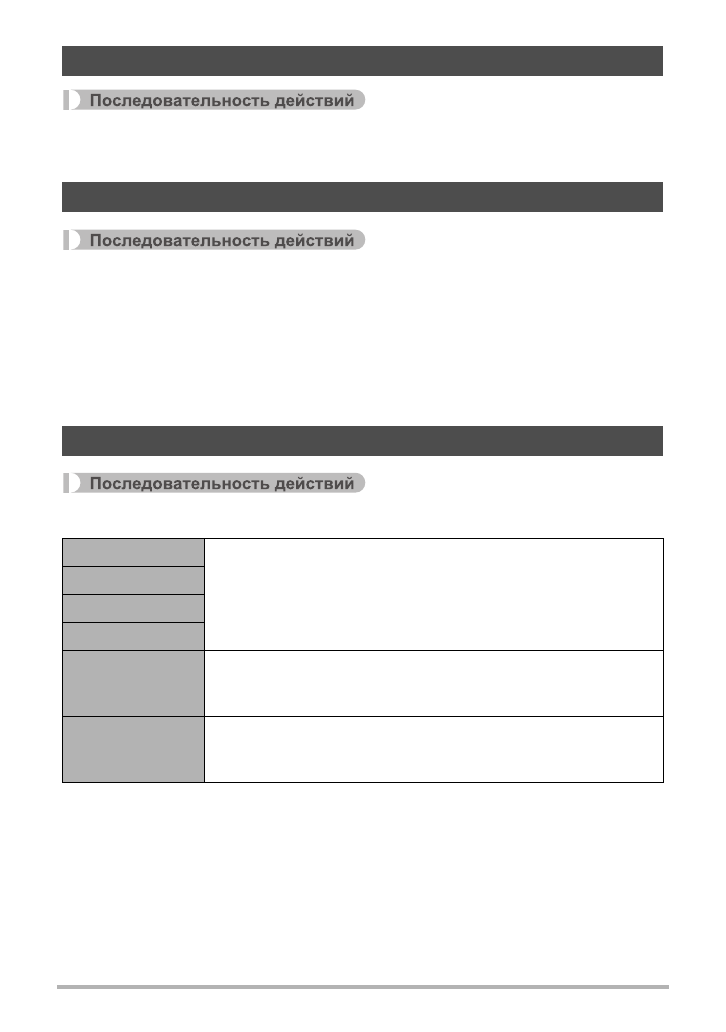 Последовательность действий

Последовательность действий

Последовательность действий